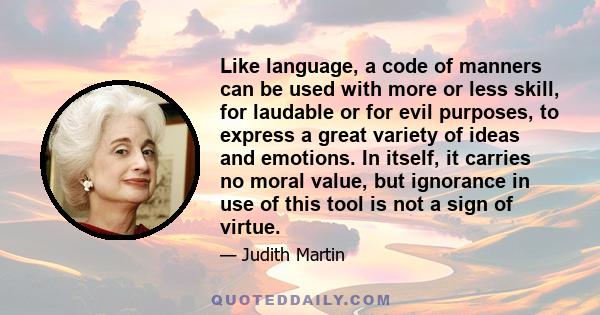 Like language, a code of manners can be used with more or less skill, for laudable or for evil purposes, to express a great variety of ideas and emotions. In itself, it carries no moral value, but ignorance in use of this tool is not a sign of virtue.

— Judith Martin

QUOTEDDAILY.COM